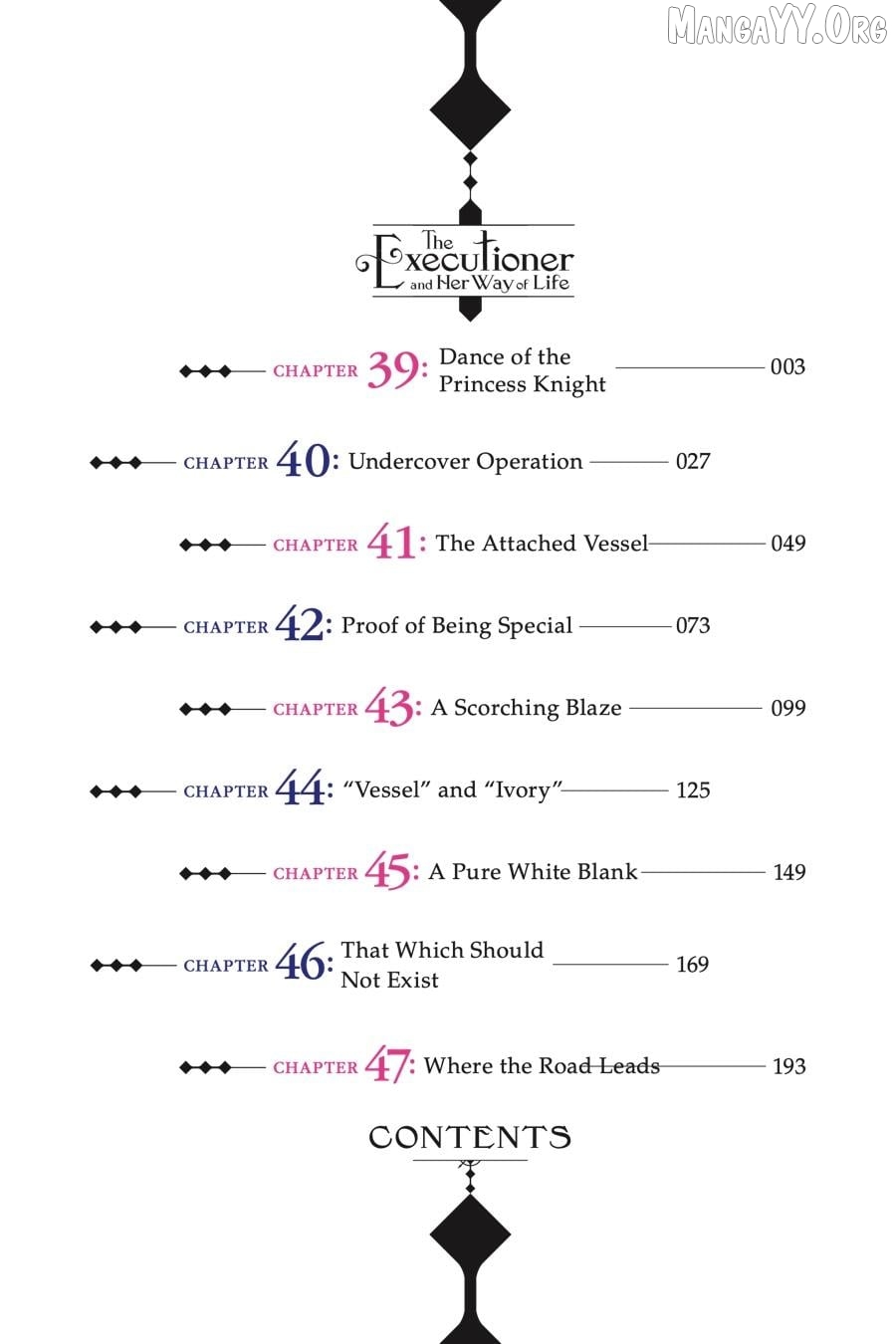 The Executioner and Her Way of Life

CHAPTER 39: Dance of the Princess Knight 003

CHAPTER 40: Undercover Operation 027

CHAPTER 41: The Attached Vessel 049

CHAPTER 42: Proof of Being Special 073

CHAPTER 43: A Scorching Blaze 099

CHAPTER 44: "Vessel" and "Ivory" 125

CHAPTER 45: A Pure White Blank 149

CHAPTER 46: That Which Should Not Exist 169

CHAPTER 47: Where the Road Leads 193

CONTENTS

MangaYY.Org